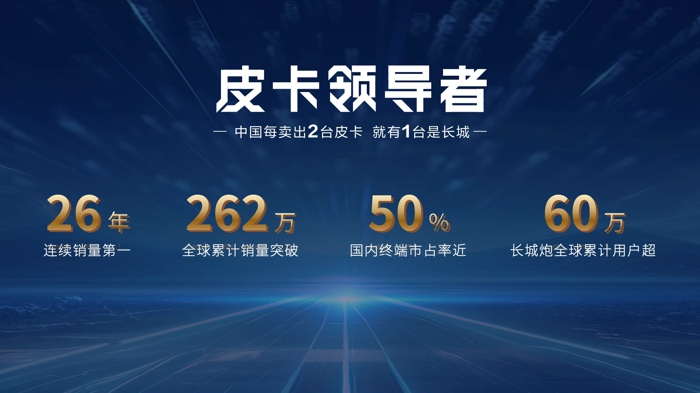 皮卡领导者

— 中国每卖出2台皮卡 就有1台是长城 —

26年
连续销量第一

262万
全球累计销量突破

50%
国内终端市占率近

60万
长城炮全球累计用户超